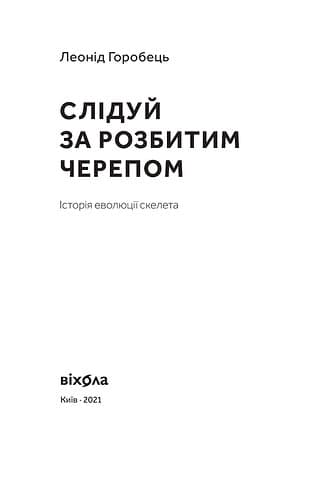 Леонід Горобець

СЛІДУЙ ЗА РОЗБИТИМ ЧЕРЕПОМ

Історія еволюції скелета

віхола

Київ · 2021